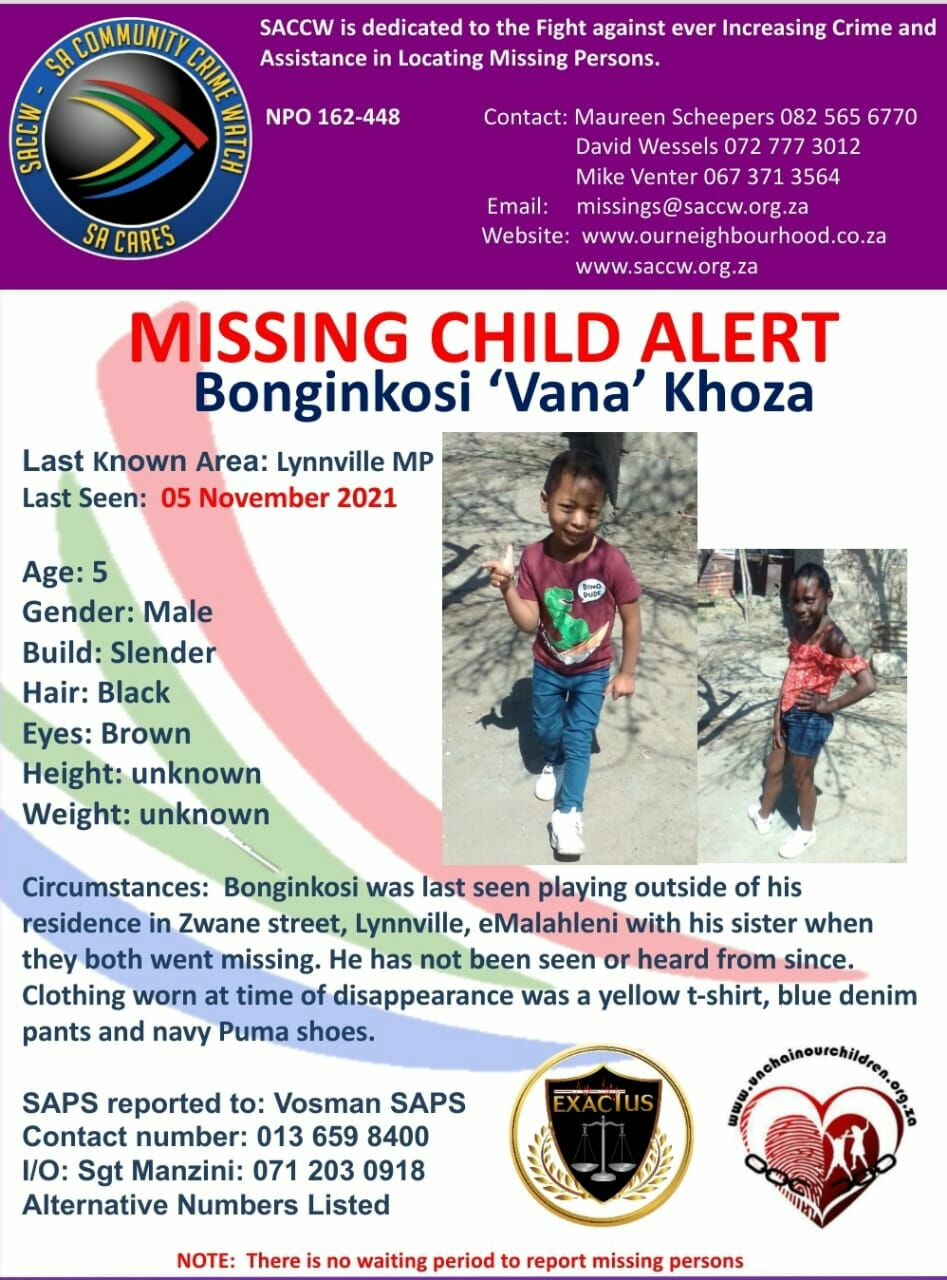 SACCW - SA COMMUNITY CRIME WATCH
SA CARES

SACCW is dedicated to the Fight against ever Increasing Crime and Assistance in Locating Missing Persons.

NPO 162-448

Contact: Maureen Scheepers 082 565 6770
David Wessels 072 777 3012
Mike Venter 067 371 3564
Email: missings@saccw.org.za
Website: www.ourneighbourhood.co.za
www.saccw.org.za

MISSING CHILD ALERT
Bonginkosi 'Vana' Khoza

Last Known Area: Lynnville MP
Last Seen: 05 November 2021

Age: 5
Gender: Male
Build: Slender
Hair: Black
Eyes: Brown
Height: unknown
Weight: unknown

DINO DUDE

Circumstances: Bonginkosi was last seen playing outside of his residence in Zwane street, Lynnville, eMalahleni with his sister when they both went missing. He has not been seen or heard from since. Clothing worn at time of disappearance was a yellow t-shirt, blue denim pants and navy Puma shoes.

SAPS reported to: Vosman SAPS
Contact number: 013 659 8400
I/O: Sgt Manzini: 071 203 0918
Alternative Numbers Listed

EXACTUS

www.unchainourchildren.org.za

NOTE: There is no waiting period to report missing persons